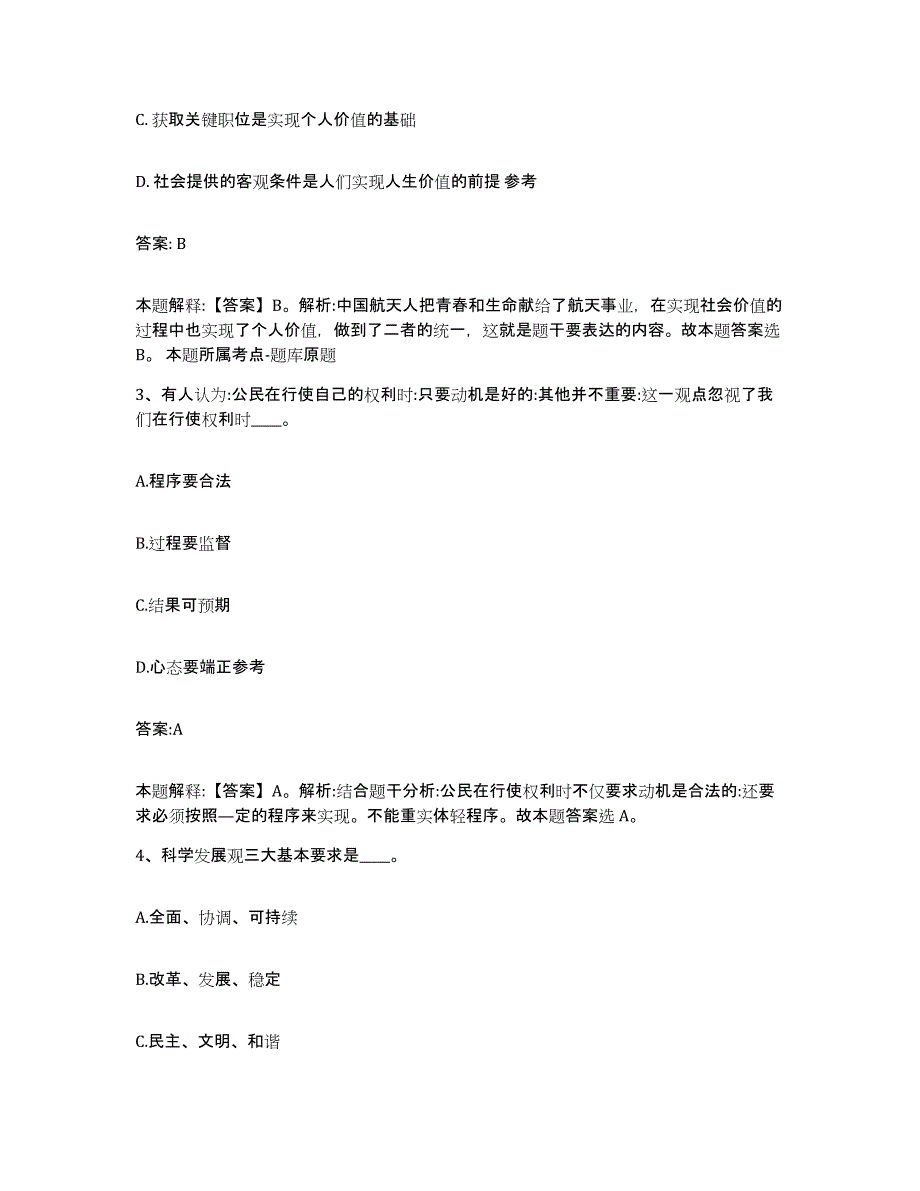 C. 获取关键职位是实现个人价值的基础

D. 社会提供的客观条件是人们实现人生价值的前提 参考

答案: B

本题解释:【答案】B。解析:中国航天人把青春和生命献给了航天事业，在实现社会价值的过程中也实现了个人价值，做到了二者的统一，这就是题干要表达的内容。故本题答案选B。 本题所属考点-题库原题

3、有人认为:公民在行使自己的权利时:只要动机是好的:其他并不重要:这一观点忽视了我们在行使权利时____。

A.程序要合法

B.过程要监督

C.结果可预期

D.心态要端正参考

答案:A

本题解释:【答案】A。解析:结合题干分析:公民在行使权利时不仅要求动机是合法的:还要求必须按照—定的程序来实现。不能重实体轻程序。故本题答案选 A。

4、科学发展观三大基本要求是____。

A.全面、协调、可持续

B.改革、发展、稳定

C.民主、文明、和谐